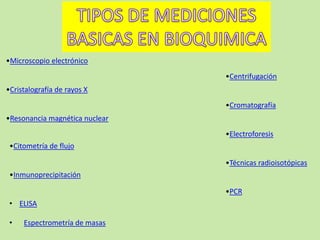 TIPOS DE MEDICIONES BASICAS EN BIOQUIMICA

•Microscopio electrónico

•Cristalografía de rayos X

•Resonancia magnética nuclear

•Citometría de flujo

•Inmunoprecipitación

• ELISA

• Espectrometría de masas

•Centrifugación

•Cromatografía

•Electroforesis

•Técnicas radioisotópicas

•PCR